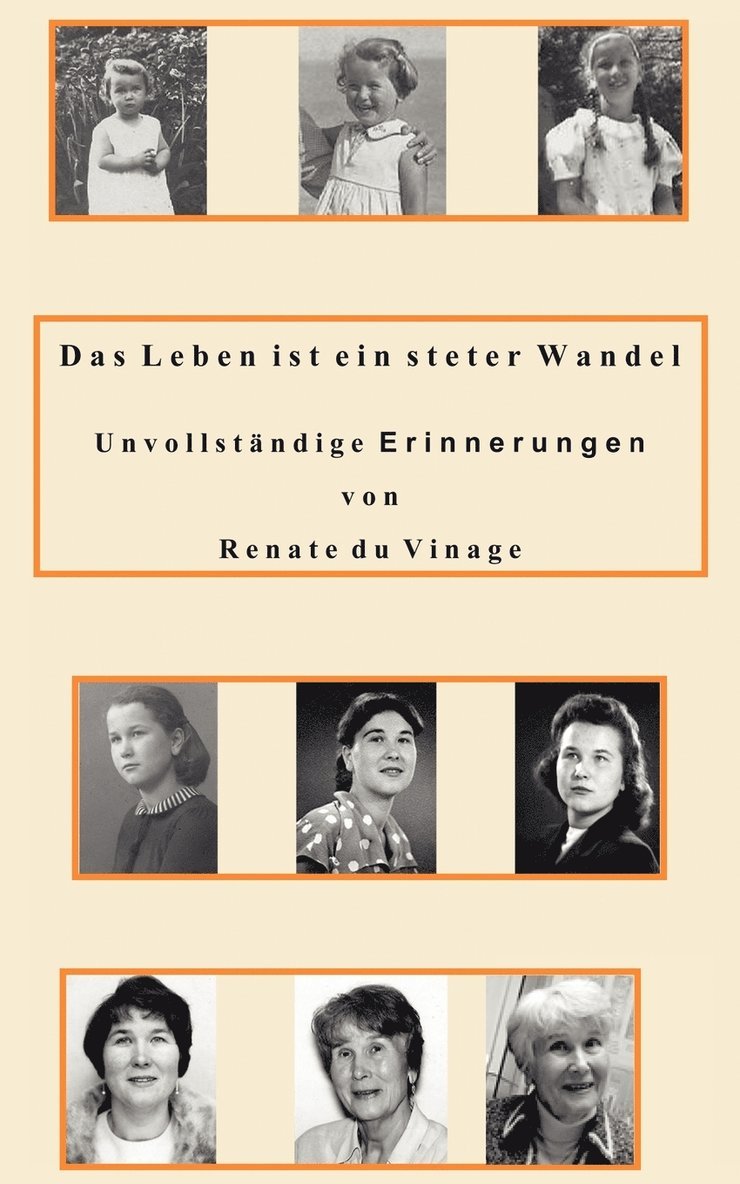 Das Leben ist ein steter Wandel

Unvollständige Erinnerungen

von

Renate du Vinage